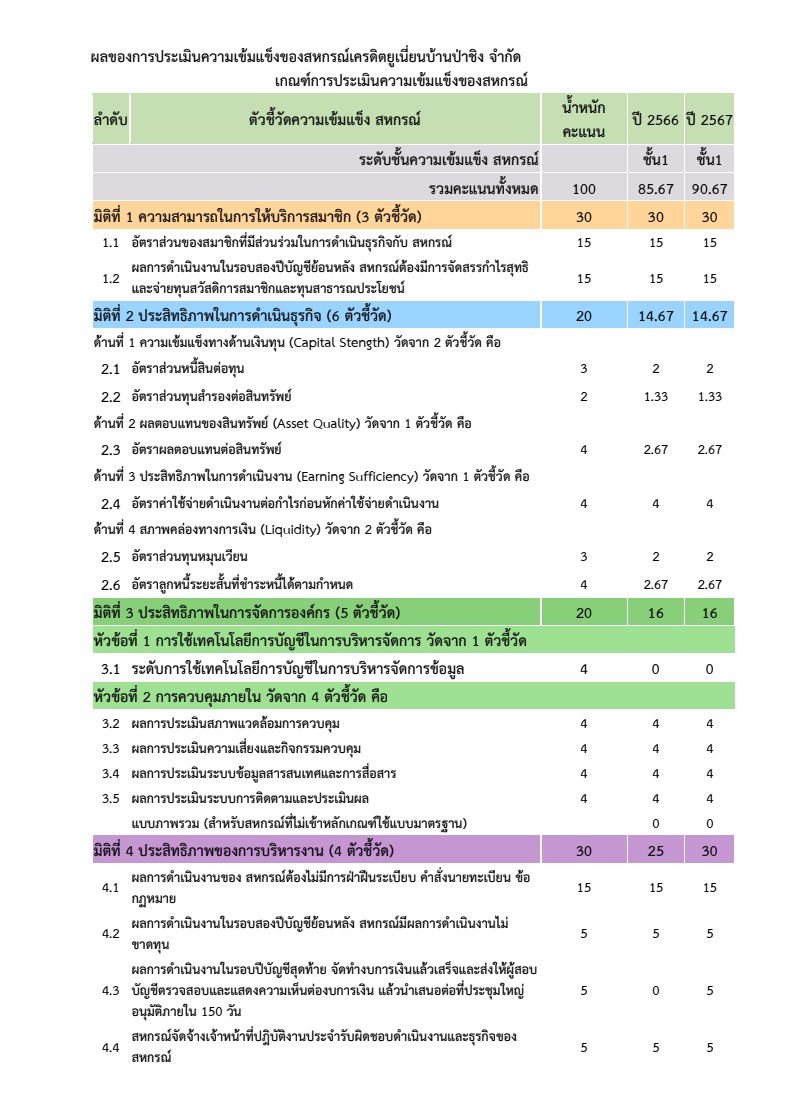 ผลของการประเมินความเข้มแข็งของสหกรณ์เครดิตยูเนี่ยนบ้านป่าชิง จำกัด

เกณฑ์การประเมินความเข้มแข็งของสหกรณ์

| ลำดับ | ตัวชี้วัดความเข้มแข็ง สหกรณ์ | น้ำหนักคะแนน | ปี 2566 | ปี 2567 |
|---|---|---|---|---|
| | ระดับชั้นความเข้มแข็ง สหกรณ์ | | ชั้น1 | ชั้น1 |
| | รวมคะแนนทั้งหมด | 100 | 85.67 | 90.67 |
| มิติที่ 1 ความสามารถในการให้บริการสมาชิก (3 ตัวชี้วัด) | | 30 | 30 | 30 |
| 1.1 | อัตราส่วนของสมาชิกที่มีส่วนร่วมในการดำเนินธุรกิจกับ สหกรณ์ | 15 | 15 | 15 |
| 1.2 | ผลการดำเนินงานในรอบสองปีบัญชีย้อนหลัง สหกรณ์ต้องมีการจัดสรรกำไรสุทธิและจ่ายทุนสวัสดิการสมาชิกและทุนสาธารณประโยชน์ | 15 | 15 | 15 |
| มิติที่ 2 ประสิทธิภาพในการดำเนินธุรกิจ (6 ตัวชี้วัด) | | 20 | 14.67 | 14.67 |
| ด้านที่ 1 ความเข้มแข็งทางด้านเงินทุน (Capital Stength) วัดจาก 2 ตัวชี้วัด คือ | | | | |
| 2.1 | อัตราส่วนหนี้สินต่อทุน | 3 | 2 | 2 |
| 2.2 | อัตราส่วนทุนสำรองต่อสินทรัพย์ | 2 | 1.33 | 1.33 |
| ด้านที่ 2 ผลตอบแทนของสินทรัพย์ (Asset Quality) วัดจาก 1 ตัวชี้วัด คือ | | | | |
| 2.3 | อัตราผลตอบแทนต่อสินทรัพย์ | 4 | 2.67 | 2.67 |
| ด้านที่ 3 ประสิทธิภาพในการดำเนินงาน (Earning Sufficiency) วัดจาก 1 ตัวชี้วัด คือ | | | | |
| 2.4 | อัตราค่าใช้จ่ายดำเนินงานต่อกำไรก่อนหักค่าใช้จ่ายดำเนินงาน | 4 | 4 | 4 |
| ด้านที่ 4 สภาพคล่องทางการเงิน (Liquidity) วัดจาก 2 ตัวชี้วัด คือ | | | | |
| 2.5 | อัตราส่วนทุนหมุนเวียน | 3 | 2 | 2 |
| 2.6 | อัตราลูกหนี้ระยะสั้นที่ชำระหนี้ได้ตามกำหนด | 4 | 2.67 | 2.67 |
| มิติที่ 3 ประสิทธิภาพในการจัดการองค์กร (5 ตัวชี้วัด) | | 20 | 16 | 16 |
| หัวข้อที่ 1 การใช้เทคโนโลยีการบัญชีในการบริหารจัดการ วัดจาก 1 ตัวชี้วัด | | | | |
| 3.1 | ระดับการใช้เทคโนโลยีการบัญชีในการบริหารจัดการข้อมูล | 4 | 0 | 0 |
| หัวข้อที่ 2 การควบคุมภายใน วัดจาก 4 ตัวชี้วัด คือ | | | | |
| 3.2 | ผลการประเมินสภาพแวดล้อมการควบคุม | 4 | 4 | 4 |
| 3.3 | ผลการประเมินความเสี่ยงและกิจกรรมควบคุม | 4 | 4 | 4 |
| 3.4 | ผลการประเมินระบบข้อมูลสารสนเทศและการสื่อสาร | 4 | 4 | 4 |
| 3.5 | ผลการประเมินระบบการติดตามและประเมินผล | 4 | 4 | 4 |
| | แบบภาพรวม (สำหรับสหกรณ์ที่ไม่เข้าหลักเกณฑ์ใช้แบบมาตรฐาน) | | 0 | 0 |
| มิติที่ 4 ประสิทธิภาพของการบริหารงาน (4 ตัวชี้วัด) | | 30 | 25 | 30 |
| 4.1 | ผลการดำเนินงานของ สหกรณ์ต้องไม่มีการฝ่าฝืนระเบียบ คำสั่งนายทะเบียน ข้อกฎหมาย | 15 | 15 | 15 |
| 4.2 | ผลการดำเนินงานในรอบสองปีบัญชีย้อนหลัง สหกรณ์มีผลการดำเนินงานไม่ขาดทุน | 5 | 5 | 5 |
| 4.3 | ผลการดำเนินงานในรอบปีบัญชีสุดท้าย จัดทำงบการเงินแล้วเสร็จและส่งให้ผู้สอบบัญชีตรวจสอบและแสดงความเห็นต่องบการเงิน แล้วนำเสนอต่อที่ประชุมใหญ่อนุมัติภายใน 150 วัน | 5 | 0 | 5 |
| 4.4 | สหกรณ์จัดจ้างเจ้าหน้าที่ปฏิบัติงานประจำรับผิดชอบดำเนินงานและธุรกิจของสหกรณ์ | 5 | 5 | 5 |